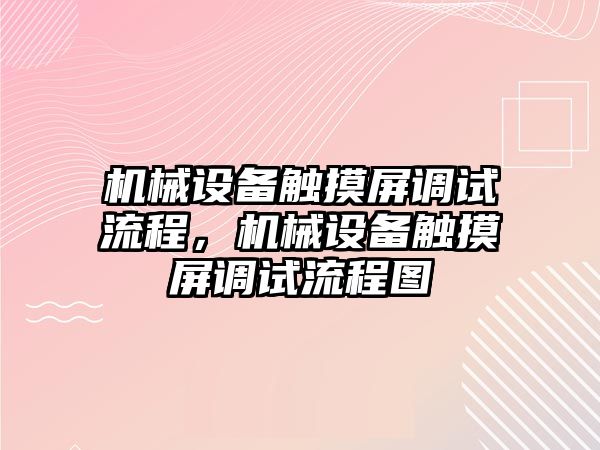 机械设备触摸屏调试流程，机械设备触摸屏调试流程图